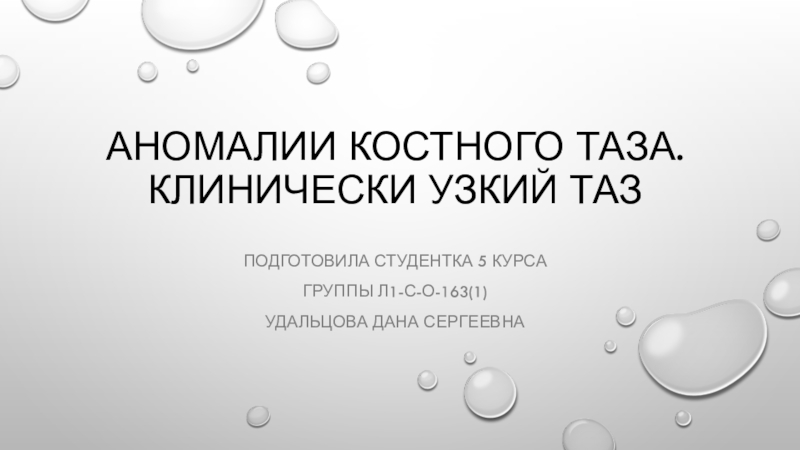 АНОМАЛИИ КОСТНОГО ТАЗА. КЛИНИЧЕСКИ УЗКИЙ ТАЗ

ПОДГОТОВИЛА СТУДЕНТКА 5 КУРСА

ГРУППЫ Л1-С-О-163(1)

УДАЛЬЦОВА ДАНА СЕРГЕЕВНА